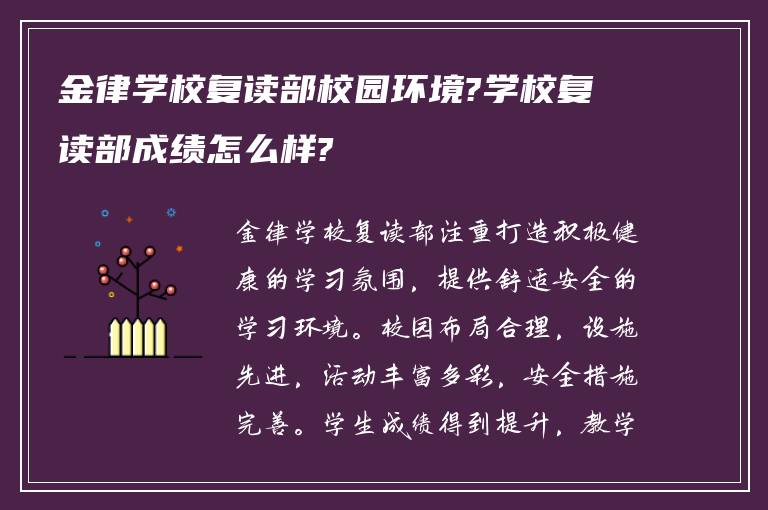 金律学校复读部校园环境?学校复读部成绩怎么样?

金律学校复读部注重打造积极健康的学习氛围，提供舒适安全的学习环境。校园布局合理，设施先进，活动丰富多彩，安全措施完善。学生成绩得到提升，教学